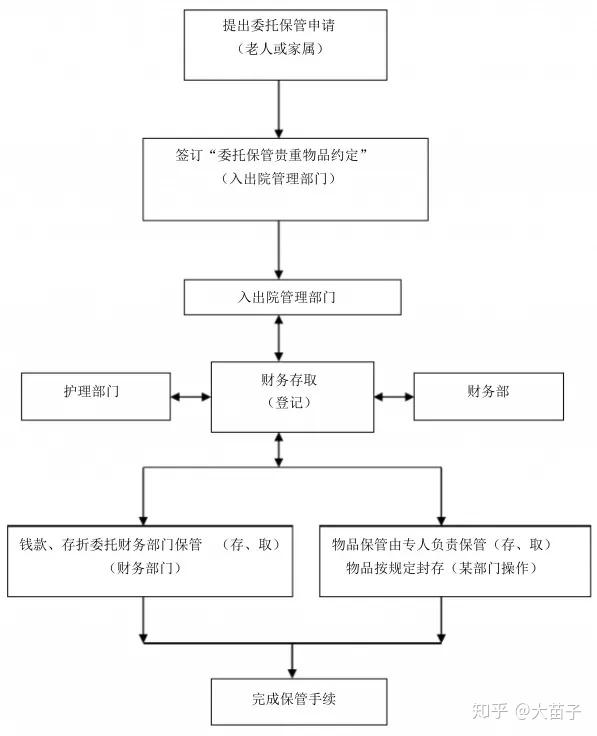 提出委托保管申请
（老人或家属）

签订“委托保管贵重物品约定”
（入出院管理部门）

入出院管理部门

护理部门

财务存取
（登记）

财务部

钱款、存折委托财务部门保管　（存、取）
（财务部门）

物品保管由专人负责保管（存、取）
物品按规定封存（某部门操作）

完成保管手续

知乎 @大苗子